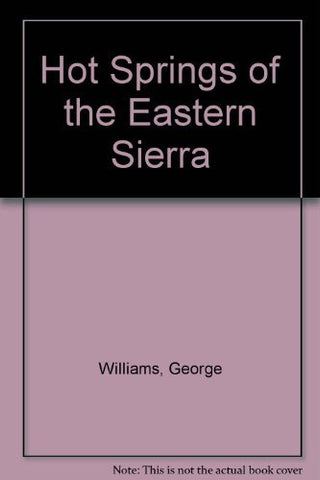 Hot Springs of the Eastern Sierra

Williams, George

Note: This is not the actual book cover